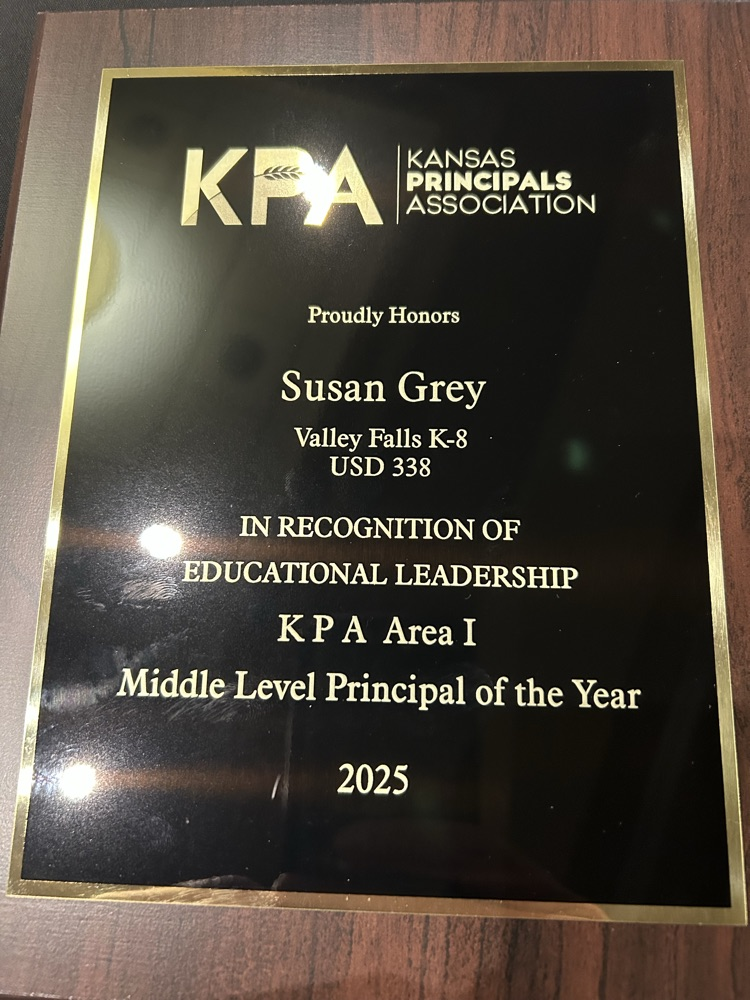 KPA
KANSAS
PRINCIPALS
ASSOCIATION

Proudly Honors

Susan Grey

Valley Falls K-8
USD 338

IN RECOGNITION OF
EDUCATIONAL LEADERSHIP

K P A Area I
Middle Level Principal of the Year

2025